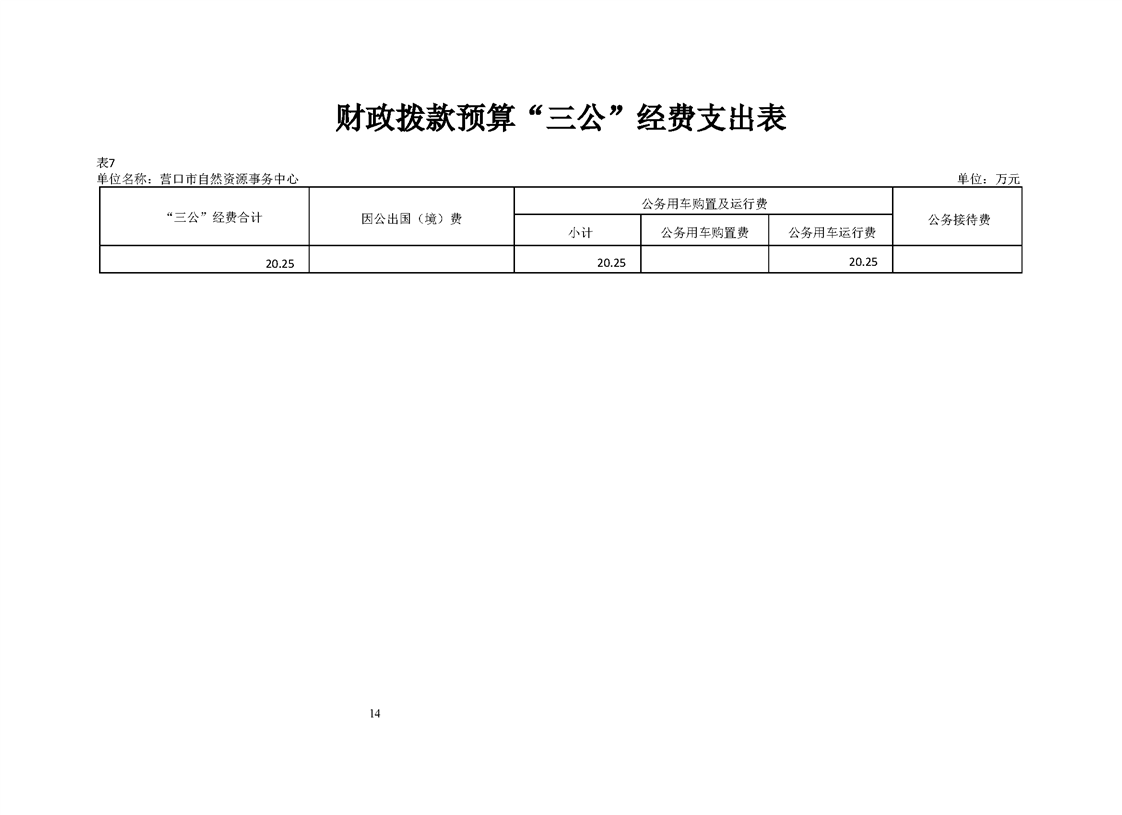 财政拨款预算“三公”经费支出表

表7
单位名称：营口市自然资源事务中心

单位：万元

| “三公”经费合计 | 因公出国（境）费 | 公务用车购置及运行费 | | | 公务接待费 |
|---|---|---|---|---|---|
| | | 小计 | 公务用车购置费 | 公务用车运行费 | |
| 20.25 | | 20.25 | | 20.25 | |

14